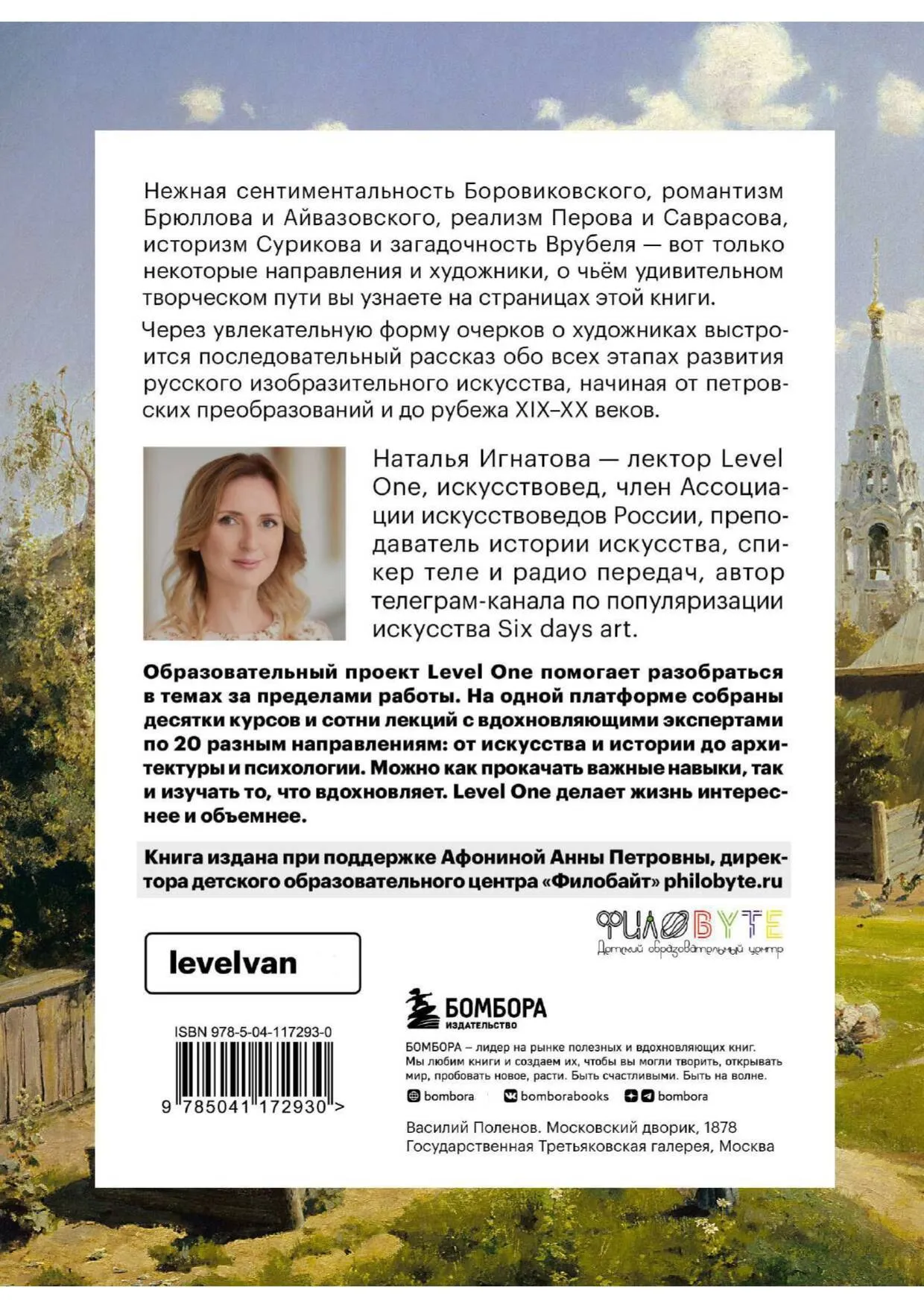 Нежная сентиментальность Боровиковского, романтизм Брюллова и Айвазовского, реализм Перова и Саврасова, историзм Сурикова и загадочность Врубеля — вот только некоторые направления и художники, о чьём удивительном творческом пути вы узнаете на страницах этой книги.

Через увлекательную форму очерков о художниках выстроится последовательный рассказ обо всех этапах развития русского изобразительного искусства, начиная от петровских преобразований и до рубежа XIX–XX веков.

Наталья Игнатова — лектор Level One, искусствовед, член Ассоциации искусствоведов России, преподаватель истории искусства, спикер теле и радио передач, автор телеграм-канала по популяризации искусства Six days art.

Образовательный проект Level One помогает разобраться в темах за пределами работы. На одной платформе собраны десятки курсов и сотни лекций с вдохновляющими экспертами по 20 разным направлениям: от искусства и истории до архитектуры и психологии. Можно как прокачать важные навыки, так и изучать то, что вдохновляет. Level One делает жизнь интереснее и объемнее.

Книга издана при поддержке Афониной Анны Петровны, директора детского образовательного центра «Филобайт» philobyte.ru

ФИЛОBYTE
Детский образовательный центр

levelvan

ISBN 978-5-04-117293-0
9 785041 172930 >

БОМБОРА
ИЗДАТЕЛЬСТВО

БОМБОРА – лидер на рынке полезных и вдохновляющих книг. Мы любим книги и создаем их, чтобы вы могли творить, открывать мир, пробовать новое, расти. Быть счастливыми. Быть на волне.

bombora bomborabooks bombora

Василий Поленов. Московский дворик, 1878
Государственная Третьяковская галерея, Москва